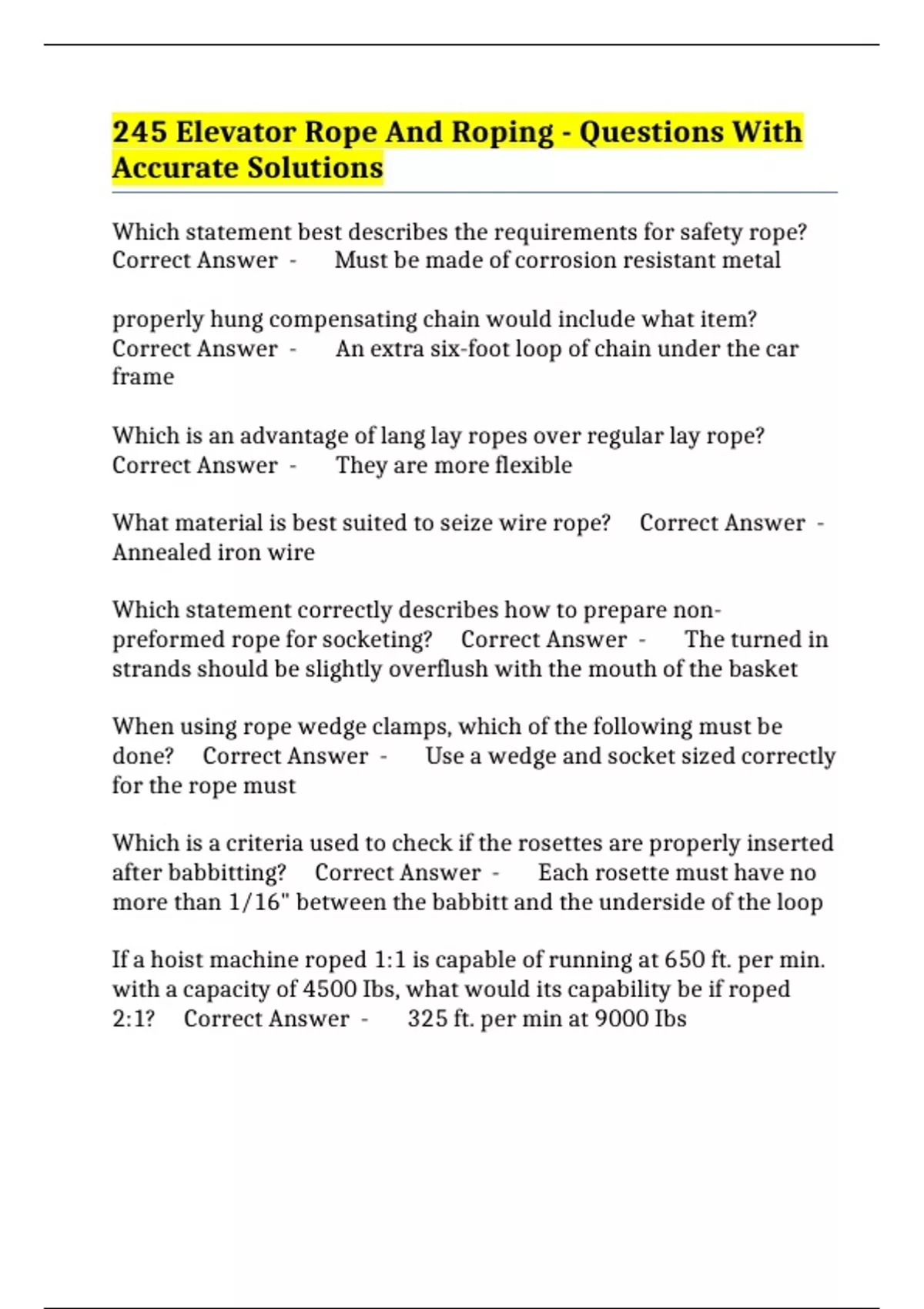 245 Elevator Rope And Roping - Questions With Accurate Solutions

Which statement best describes the requirements for safety rope? Correct Answer - Must be made of corrosion resistant metal

properly hung compensating chain would include what item? Correct Answer - An extra six-foot loop of chain under the car frame

Which is an advantage of lang lay ropes over regular lay rope? Correct Answer - They are more flexible

What material is best suited to seize wire rope? Correct Answer - Annealed iron wire

Which statement correctly describes how to prepare non-preformed rope for socketing? Correct Answer - The turned in strands should be slightly overflush with the mouth of the basket

When using rope wedge clamps, which of the following must be done? Correct Answer - Use a wedge and socket sized correctly for the rope must

Which is a criteria used to check if the rosettes are properly inserted after babbitting? Correct Answer - Each rosette must have no more than 1/16" between the babbitt and the underside of the loop

If a hoist machine roped 1:1 is capable of running at 650 ft. per min. with a capacity of 4500 Ibs, what would its capability be if roped 2:1? Correct Answer - 325 ft. per min at 9000 Ibs